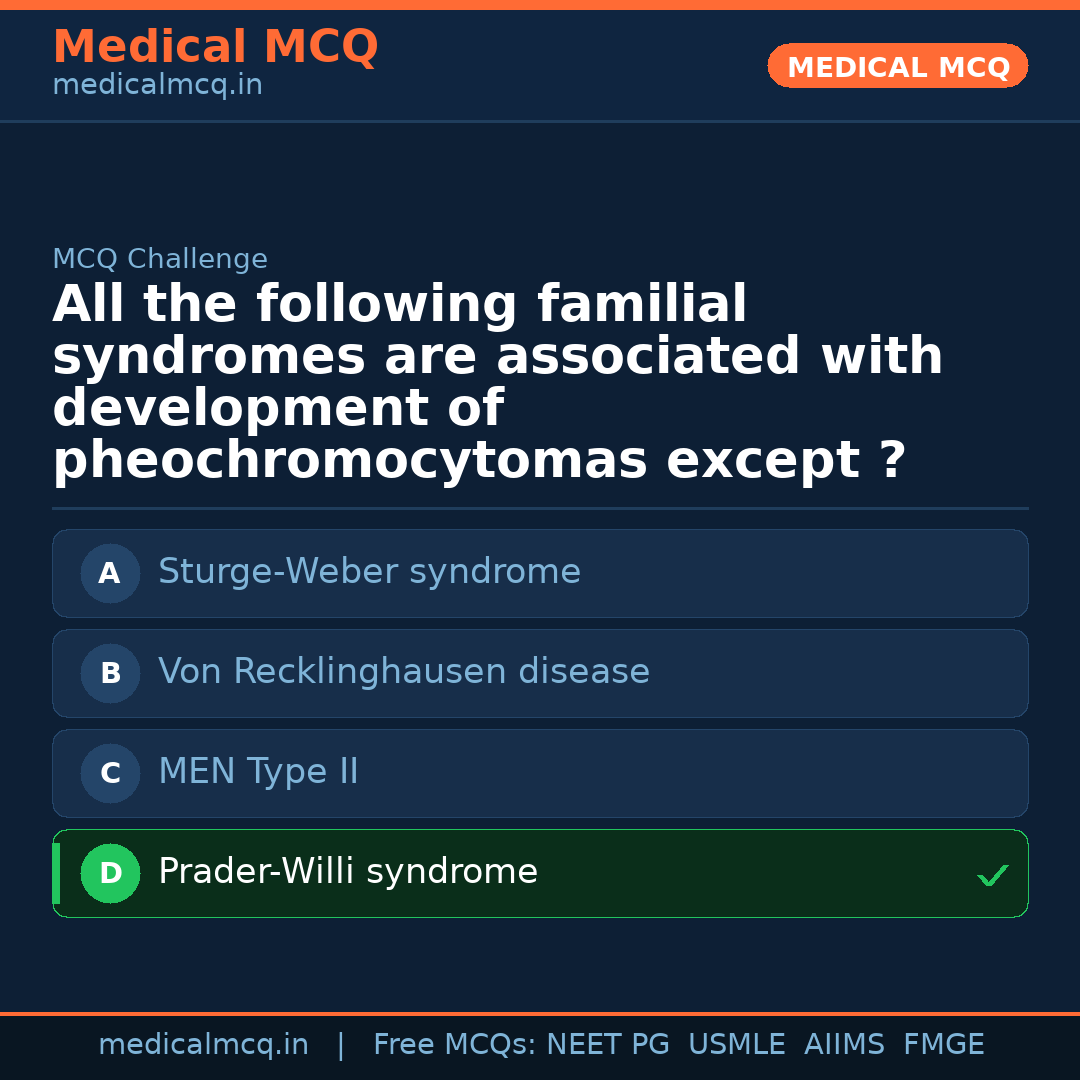 Medical MCQ
medicalmcq.in

MEDICAL MCQ

MCQ Challenge

All the following familial syndromes are associated with development of pheochromocytomas except ?

A Sturge-Weber syndrome

B Von Recklinghausen disease

C MEN Type II

D Prader-Willi syndrome ✓

medicalmcq.in | Free MCQs: NEET PG USMLE AIIMS FMGE